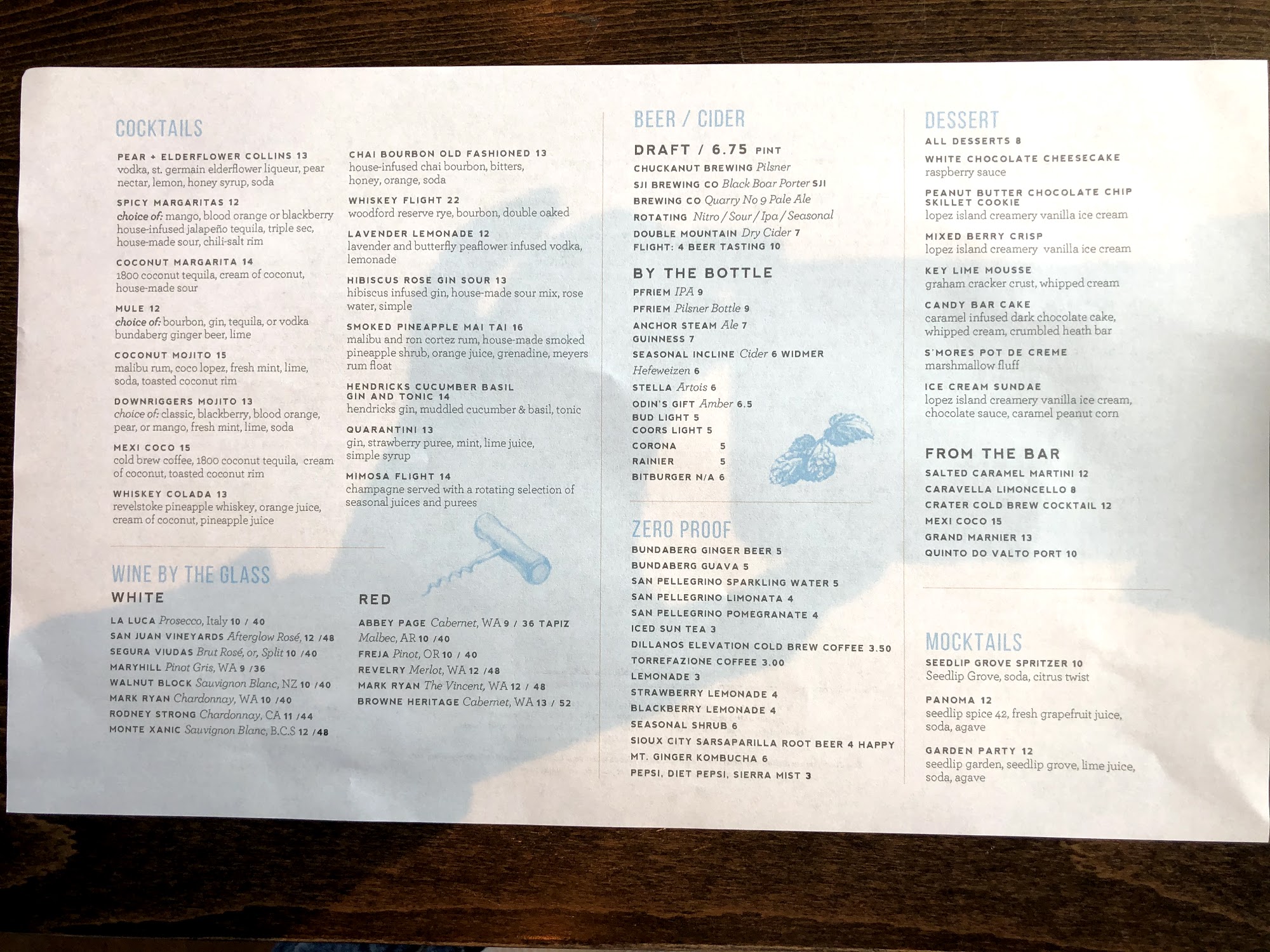 COCKTAILS

PEAR + ELDERFLOWER COLLINS 13
vodka, st. germain elderflower liqueur, pear nectar, lemon, honey syrup, soda

SPICY MARGARITAS 12
choice of: mango, blood orange or blackberry house-infused jalapeño tequila, triple sec, house-made sour, chili-salt rim

COCONUT MARGARITA 14
1800 coconut tequila, cream of coconut, house-made sour

MULE 12
choice of: bourbon, gin, tequila, or vodka bundaberg ginger beer, lime

COCONUT MOJITO 15
malibu rum, coco lopez, fresh mint, lime, soda, toasted coconut rim

DOWNRIGGERS MOJITO 13
choice of: classic, blackberry, blood orange, pear, or mango, fresh mint, lime, soda

MEXI COCO 15
cold brew coffee, 1800 coconut tequila, cream of coconut, toasted coconut rim

WHISKEY COLADA 13
revelstoke pineapple whiskey, orange juice, cream of coconut, pineapple juice

CHAI BOURBON OLD FASHIONED 13
house-infused chai bourbon, bitters, honey, orange, soda

WHISKEY FLIGHT 22
woodford reserve rye, bourbon, double oaked

LAVENDER LEMONADE 12
lavender and butterfly peaflower infused vodka, lemonade

HIBISCUS ROSE GIN SOUR 13
hibiscus infused gin, house-made sour mix, rose water, simple

SMOKED PINEAPPLE MAI TAI 16
malibu and ron cortez rum, house-made smoked pineapple shrub, orange juice, grenadine, meyers rum float

HENDRICKS CUCUMBER BASIL GIN AND TONIC 14
hendricks gin, muddled cucumber & basil, tonic

QUARANTINI 13
gin, strawberry puree, mint, lime juice, simple syrup

MIMOSA FLIGHT 14
champagne served with a rotating selection of seasonal juices and purees

WINE BY THE GLASS

WHITE
LA LUCA Prosecco, Italy 10 / 40
SAN JUAN VINEYARDS Afterglow Rosé, 12 /48
SEGURA VIUDAS Brut Rosé, or, Split 10 /40
MARYHILL Pinot Gris, WA 9 /36
WALNUT BLOCK Sauvignon Blanc, NZ 10 /40
MARK RYAN Chardonnay, WA 10 /40
RODNEY STRONG Chardonnay, CA 11 /44
MONTE XANIC Sauvignon Blanc, B.C.S 12 /48

RED
ABBEY PAGE Cabernet, WA 9 / 36 TAPIZ Malbec, AR 10 /40
FREJA Pinot, OR 10 / 40
REVELRY Merlot, WA 12 /48
MARK RYAN The Vincent, WA 12 / 48
BROWNE HERITAGE Cabernet, WA 13 / 52

BEER / CIDER

DRAFT / 6.75 PINT
CHUCKANUT BREWING Pilsner
SJI BREWING CO Black Boar Porter SJI BREWING CO Quarry No 9 Pale Ale
ROTATING Nitro / Sour / Ipa / Seasonal
DOUBLE MOUNTAIN Dry Cider 7
FLIGHT: 4 BEER TASTING 10

BY THE BOTTLE
PFRIEM IPA 9
PFRIEM Pilsner Bottle 9
ANCHOR STEAM Ale 7
GUINNESS 7
SEASONAL INCLINE Cider 6 WIDMER Hefeweizen 6
STELLA Artois 6
ODIN'S GIFT Amber 6.5
BUD LIGHT 5
COORS LIGHT 5
CORONA 5
RAINIER 5
BITBURGER N/A 6

ZERO PROOF
BUNDABERG GINGER BEER 5
BUNDABERG GUAVA 5
SAN PELLEGRINO SPARKLING WATER 5
SAN PELLEGRINO LIMONATA 4
SAN PELLEGRINO POMEGRANATE 4
ICED SUN TEA 3
DILLANOS ELEVATION COLD BREW COFFEE 3.50
TORREFAZIONE COFFEE 3.00
LEMONADE 3
STRAWBERRY LEMONADE 4
BLACKBERRY LEMONADE 4
SEASONAL SHRUB 6
SIOUX CITY SARSAPARILLA ROOT BEER 4 HAPPY MT. GINGER KOMBUCHA 6
PEPSI, DIET PEPSI, SIERRA MIST 3

DESSERT
ALL DESSERTS 8

WHITE CHOCOLATE CHEESECAKE
raspberry sauce

PEANUT BUTTER CHOCOLATE CHIP SKILLET COOKIE
lopez island creamery vanilla ice cream

MIXED BERRY CRISP
lopez island creamery vanilla ice cream

KEY LIME MOUSSE
graham cracker crust, whipped cream

CANDY BAR CAKE
caramel infused dark chocolate cake, whipped cream, crumbled heath bar

S'MORES POT DE CREME
marshmallow fluff

ICE CREAM SUNDAE
lopez island creamery vanilla ice cream, chocolate sauce, caramel peanut corn

FROM THE BAR
SALTED CARAMEL MARTINI 12
CARAVELLA LIMONCELLO 8
CRATER COLD BREW COCKTAIL 12
MEXI COCO 15
GRAND MARNIER 13
QUINTO DO VALTO PORT 10

MOCKTAILS
SEEDLIP GROVE SPRITZER 10
Seedlip Grove, soda, citrus twist

PANOMA 12
seedlip spice 42, fresh grapefruit juice, soda, agave

GARDEN PARTY 12
seedlip garden, seedlip grove, lime juice, soda, agave